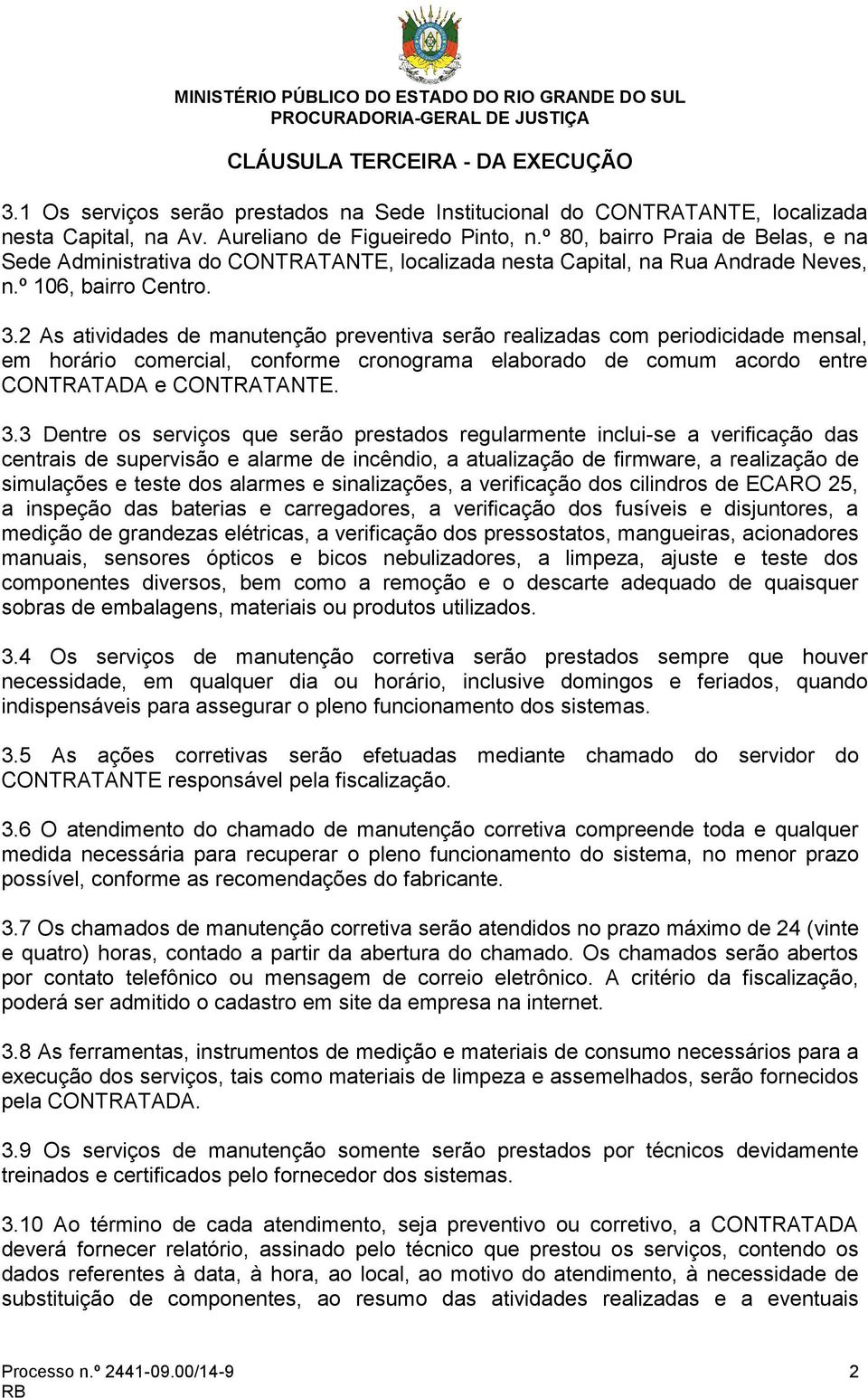 MINISTÉRIO PÚBLICO DO ESTADO DO RIO GRANDE DO SUL
PROCURADORIA-GERAL DE JUSTIÇA

CLÁUSULA TERCEIRA - DA EXECUÇÃO

3.1 Os serviços serão prestados na Sede Institucional do CONTRATANTE, localizada nesta Capital, na Av. Aureliano de Figueiredo Pinto, n.º 80, bairro Praia de Belas, e na Sede Administrativa do CONTRATANTE, localizada nesta Capital, na Rua Andrade Neves, n.º 106, bairro Centro.

3.2 As atividades de manutenção preventiva serão realizadas com periodicidade mensal, em horário comercial, conforme cronograma elaborado de comum acordo entre CONTRATADA e CONTRATANTE.

3.3 Dentre os serviços que serão prestados regularmente inclui-se a verificação das centrais de supervisão e alarme de incêndio, a atualização de firmware, a realização de simulações e teste dos alarmes e sinalizações, a verificação dos cilindros de ECARO 25, a inspeção das baterias e carregadores, a verificação dos fusíveis e disjuntores, a medição de grandezas elétricas, a verificação dos pressostatos, mangueiras, acionadores manuais, sensores ópticos e bicos nebulizadores, a limpeza, ajuste e teste dos componentes diversos, bem como a remoção e o descarte adequado de quaisquer sobras de embalagens, materiais ou produtos utilizados.

3.4 Os serviços de manutenção corretiva serão prestados sempre que houver necessidade, em qualquer dia ou horário, inclusive domingos e feriados, quando indispensáveis para assegurar o pleno funcionamento dos sistemas.

3.5 As ações corretivas serão efetuadas mediante chamado do servidor do CONTRATANTE responsável pela fiscalização.

3.6 O atendimento do chamado de manutenção corretiva compreende toda e qualquer medida necessária para recuperar o pleno funcionamento do sistema, no menor prazo possível, conforme as recomendações do fabricante.

3.7 Os chamados de manutenção corretiva serão atendidos no prazo máximo de 24 (vinte e quatro) horas, contado a partir da abertura do chamado. Os chamados serão abertos por contato telefônico ou mensagem de correio eletrônico. A critério da fiscalização, poderá ser admitido o cadastro em site da empresa na internet.

3.8 As ferramentas, instrumentos de medição e materiais de consumo necessários para a execução dos serviços, tais como materiais de limpeza e assemelhados, serão fornecidos pela CONTRATADA.

3.9 Os serviços de manutenção somente serão prestados por técnicos devidamente treinados e certificados pelo fornecedor dos sistemas.

3.10 Ao término de cada atendimento, seja preventivo ou corretivo, a CONTRATADA deverá fornecer relatório, assinado pelo técnico que prestou os serviços, contendo os dados referentes à data, à hora, ao local, ao motivo do atendimento, à necessidade de substituição de componentes, ao resumo das atividades realizadas e a eventuais

Processo n.º 2441-09.00/14-9
RB
2